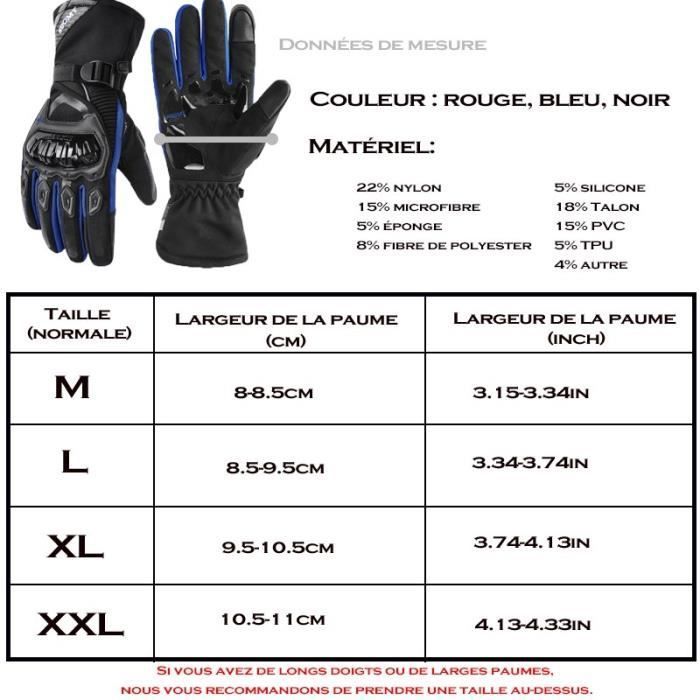 Données de mesure

Couleur : rouge, bleu, noir

Matériel:

22% nylon
15% microfibre
5% éponge
8% fibre de polyester

5% silicone
18% Talon
15% PVC
5% TPU
4% autre

| Taille (normale) | Largeur de la paume (cm) | Largeur de la paume (inch) |
|---|---|---|
| M | 8-8.5cm | 3.15-3.34in |
| L | 8.5-9.5cm | 3.34-3.74in |
| XL | 9.5-10.5cm | 3.74-4.13in |
| XXL | 10.5-11cm | 4.13-4.33in |

Si vous avez de longs doigts ou de larges paumes, nous vous recommandons de prendre une taille au-dessus.